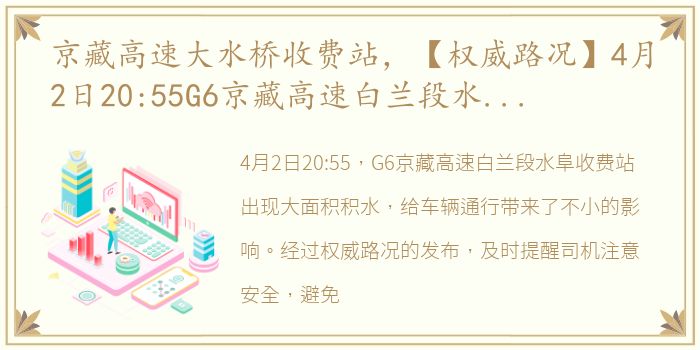 京藏高速大水桥收费站，【权威路况】4月2日20:55G6京藏高速白兰段水...

4月2日20:55，G6京藏高速白兰段水阜收费站出现大面积积水，给车辆通行带来了不小的影响。经过权威路况的发布，及时提醒司机注意安全，避免